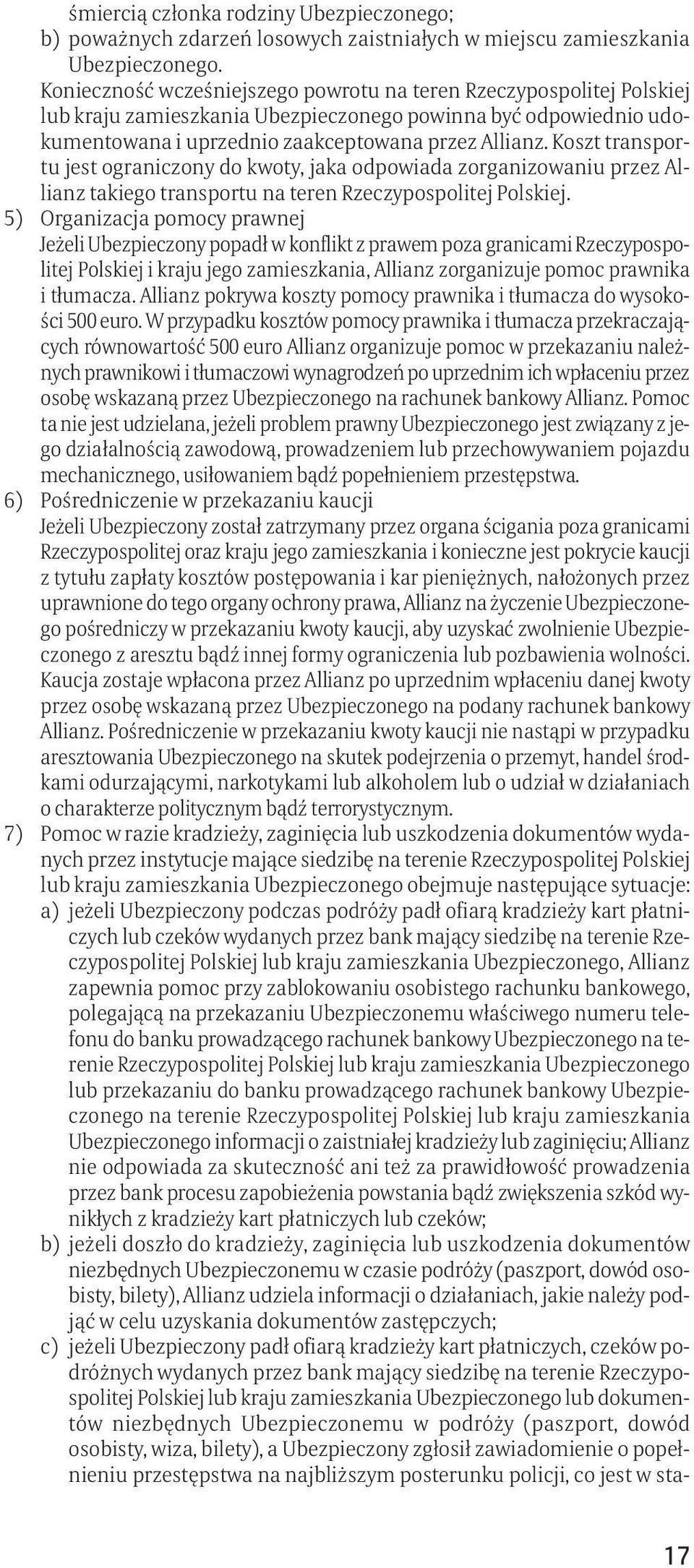 śmiercią członka rodziny Ubezpieczonego;
b) poważnych zdarzeń losowych zaistniałych w miejscu zamieszkania Ubezpieczonego.
Konieczność wcześniejszego powrotu na teren Rzeczypospolitej Polskiej lub kraju zamieszkania Ubezpieczonego powinna być odpowiednio udokumentowana i uprzednio zaakceptowana przez Allianz. Koszt transportu jest ograniczony do kwoty, jaka odpowiada zorganizowaniu przez Allianz takiego transportu na teren Rzeczypospolitej Polskiej.
5) Organizacja pomocy prawnej
Jeżeli Ubezpieczony popadł w konflikt z prawem poza granicami Rzeczypospolitej Polskiej i kraju jego zamieszkania, Allianz zorganizuje pomoc prawnika i tłumacza. Allianz pokrywa koszty pomocy prawnika i tłumacza do wysokości 500 euro. W przypadku kosztów pomocy prawnika i tłumacza przekraczających równowartość 500 euro Allianz organizuje pomoc w przekazaniu należnych prawnikowi i tłumaczowi wynagrodzeń po uprzednim ich wpłaceniu przez osobę wskazaną przez Ubezpieczonego na rachunek bankowy Allianz. Pomoc ta nie jest udzielana, jeżeli problem prawny Ubezpieczonego jest związany z jego działalnością zawodową, prowadzeniem lub przechowywaniem pojazdu mechanicznego, usiłowaniem bądź popełnieniem przestępstwa.
6) Pośredniczenie w przekazaniu kaucji
Jeżeli Ubezpieczony został zatrzymany przez organa ścigania poza granicami Rzeczypospolitej oraz kraju jego zamieszkania i konieczne jest pokrycie kaucji z tytułu zapłaty kosztów postępowania i kar pieniężnych, nałożonych przez uprawnione do tego organy ochrony prawa, Allianz na życzenie Ubezpieczonego pośredniczy w przekazaniu kwoty kaucji, aby uzyskać zwolnienie Ubezpieczonego z aresztu bądź innej formy ograniczenia lub pozbawienia wolności. Kaucja zostaje wpłacona przez Allianz po uprzednim wpłaceniu danej kwoty przez osobę wskazaną przez Ubezpieczonego na podany rachunek bankowy Allianz. Pośredniczenie w przekazaniu kwoty kaucji nie nastąpi w przypadku aresztowania Ubezpieczonego na skutek podejrzenia o przemyt, handel środkami odurzającymi, narkotykami lub alkoholem lub o udział w działaniach o charakterze politycznym bądź terrorystycznym.
7) Pomoc w razie kradzieży, zaginięcia lub uszkodzenia dokumentów wydanych przez instytucje mające siedzibę na terenie Rzeczypospolitej Polskiej lub kraju zamieszkania Ubezpieczonego obejmuje następujące sytuacje:
a) jeżeli Ubezpieczony podczas podróży padł ofiarą kradzieży kart płatniczych lub czeków wydanych przez bank mający siedzibę na terenie Rzeczypospolitej Polskiej lub kraju zamieszkania Ubezpieczonego, Allianz zapewnia pomoc przy zablokowaniu osobistego rachunku bankowego, polegającą na przekazaniu Ubezpieczonemu właściwego numeru telefonu do banku prowadzącego rachunek bankowy Ubezpieczonego na terenie Rzeczypospolitej Polskiej lub kraju zamieszkania Ubezpieczonego lub przekazaniu do banku prowadzącego rachunek bankowy Ubezpieczonego na terenie Rzeczypospolitej Polskiej lub kraju zamieszkania Ubezpieczonego informacji o zaistniałej kradzieży lub zaginięciu; Allianz nie odpowiada za skuteczność ani też za prawidłowość prowadzenia przez bank procesu zapobieżenia powstania bądź zwiększenia szkód wynikłych z kradzieży kart płatniczych lub czeków;
b) jeżeli doszło do kradzieży, zaginięcia lub uszkodzenia dokumentów niezbędnych Ubezpieczonemu w czasie podróży (paszport, dowód osobisty, bilety), Allianz udziela informacji o działaniach, jakie należy podjąć w celu uzyskania dokumentów zastępczych;
c) jeżeli Ubezpieczony padł ofiarą kradzieży kart płatniczych, czeków podróżnych wydanych przez bank mający siedzibę na terenie Rzeczypospolitej Polskiej lub kraju zamieszkania Ubezpieczonego lub dokumentów niezbędnych Ubezpieczonemu w podróży (paszport, dowód osobisty, wiza, bilety), a Ubezpieczony zgłosił zawiadomienie o popełnieniu przestępstwa na najbliższym posterunku policji, co jest w sta-

17